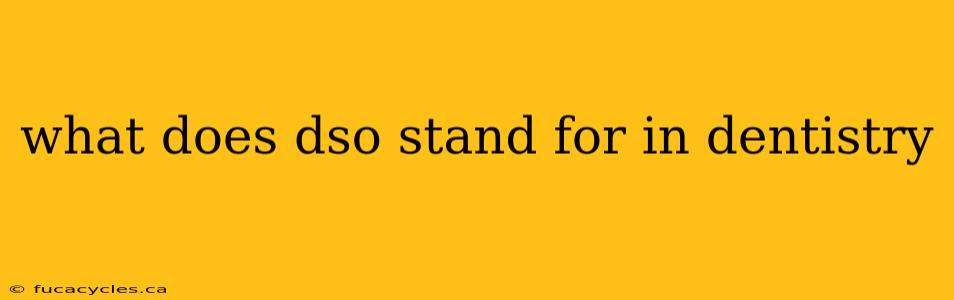 what does dso stand for in dentistry

© fucacycles.ca